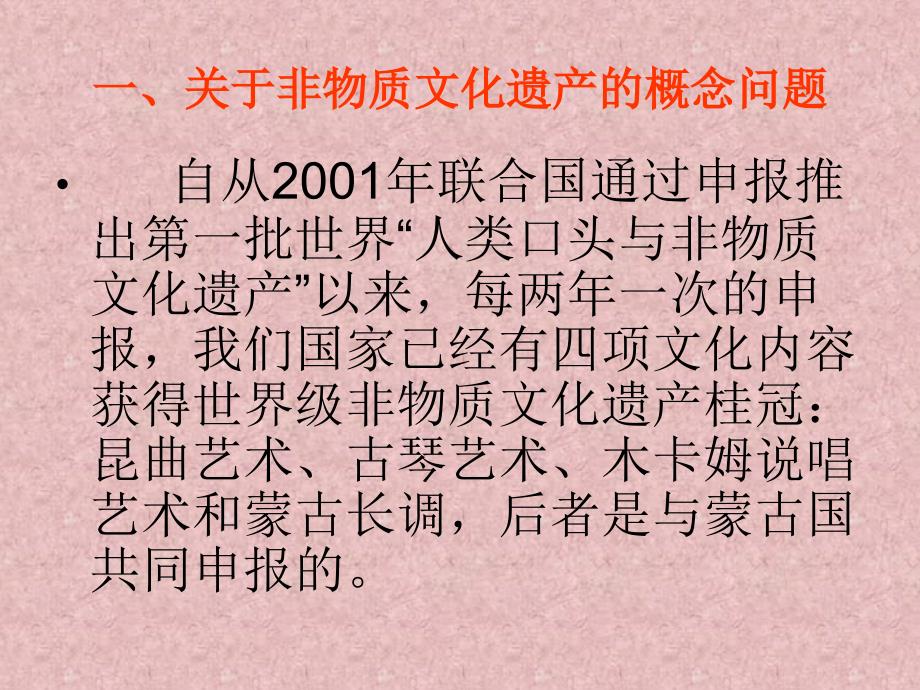 一、关于非物质文化遗产的概念问题

• 自从2001年联合国通过申报推出第一批世界“人类口头与非物质文化遗产”以来，每两年一次的申报，我们国家已经有四项文化内容获得世界级非物质文化遗产桂冠：昆曲艺术、古琴艺术、木卡姆说唱艺术和蒙古长调，后者是与蒙古国共同申报的。